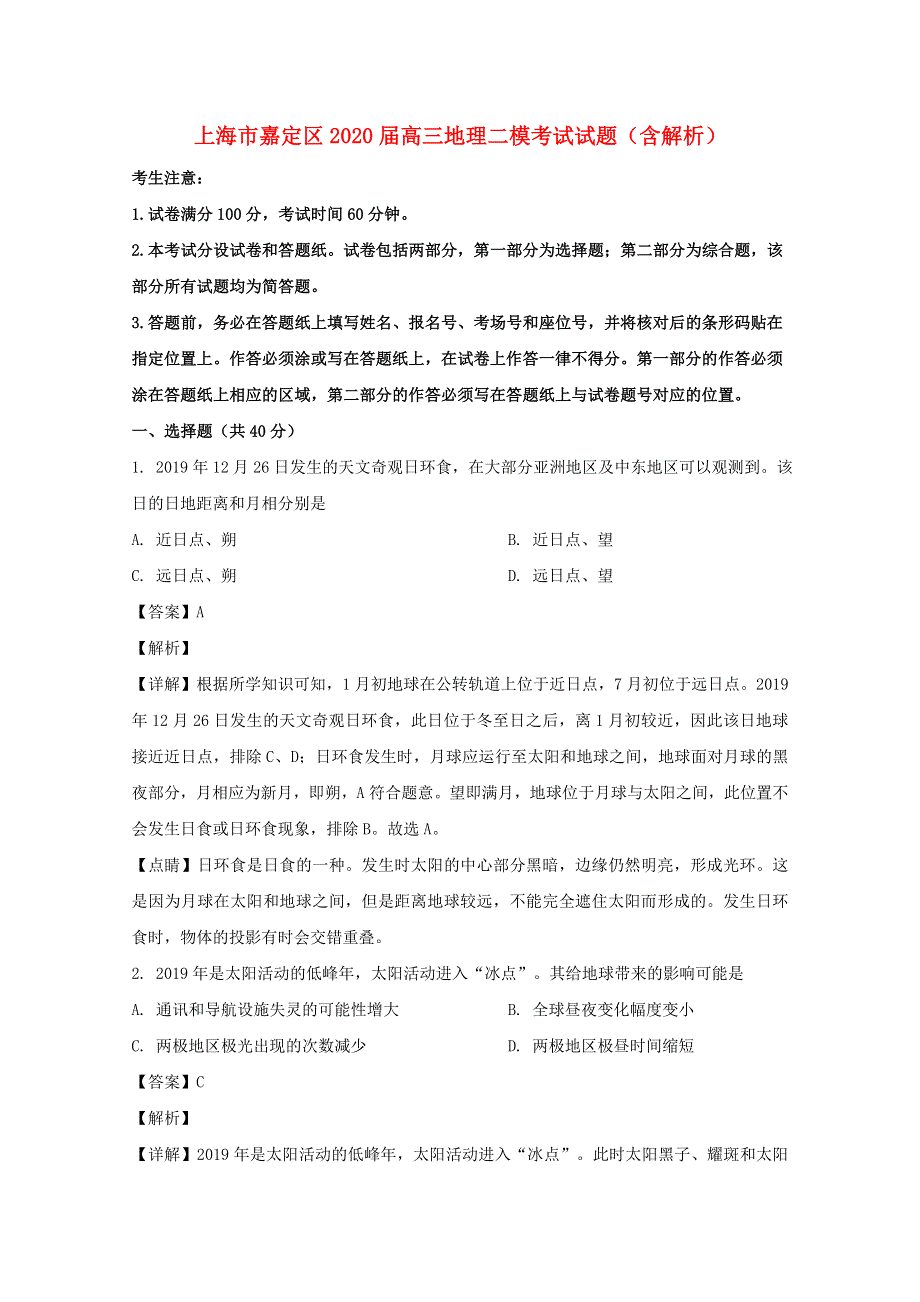 上海市嘉定区2020届高三地理二模考试试题（含解析）

考生注意：

1.试卷满分100分，考试时间60分钟。

2.本考试分设试卷和答题纸。试卷包括两部分，第一部分为选择题；第二部分为综合题，该部分所有试题均为简答题。

3.答题前，务必在答题纸上填写姓名、报名号、考场号和座位号，并将核对后的条形码贴在指定位置上。作答必须涂或写在答题纸上，在试卷上作答一律不得分。第一部分的作答必须涂在答题纸上相应的区域，第二部分的作答必须写在答题纸上与试卷题号对应的位置。

一、选择题（共40分）

1. 2019年12月26日发生的天文奇观日环食，在大部分亚洲地区及中东地区可以观测到。该日的日地距离和月相分别是

A. 近日点、朔

B. 近日点、望

C. 远日点、朔

D. 远日点、望

【答案】A

【解析】

【详解】根据所学知识可知，1月初地球在公转轨道上位于近日点，7月初位于远日点。2019年12月26日发生的天文奇观日环食，此日位于冬至日之后，离1月初较近，因此该日地球接近近日点，排除C、D；日环食发生时，月球应运行至太阳和地球之间，地球面对月球的黑夜部分，月相应为新月，即朔，A符合题意。望即满月，地球位于月球与太阳之间，此位置不会发生日食或日环食现象，排除B。故选A。

【点睛】日环食是日食的一种。发生时太阳的中心部分黑暗，边缘仍然明亮，形成光环。这是因为月球在太阳和地球之间，但是距离地球较远，不能完全遮住太阳而形成的。发生日环食时，物体的投影有时会交错重叠。

2. 2019年是太阳活动的低峰年，太阳活动进入“冰点”。其给地球带来的影响可能是

A. 通讯和导航设施失灵的可能性增大

B. 全球昼夜变化幅度变小

C. 两极地区极光出现的次数减少

D. 两极地区极昼时间缩短

【答案】C

【解析】

【详解】2019年是太阳活动的低峰年，太阳活动进入“冰点”。此时太阳黑子、耀斑和太阳